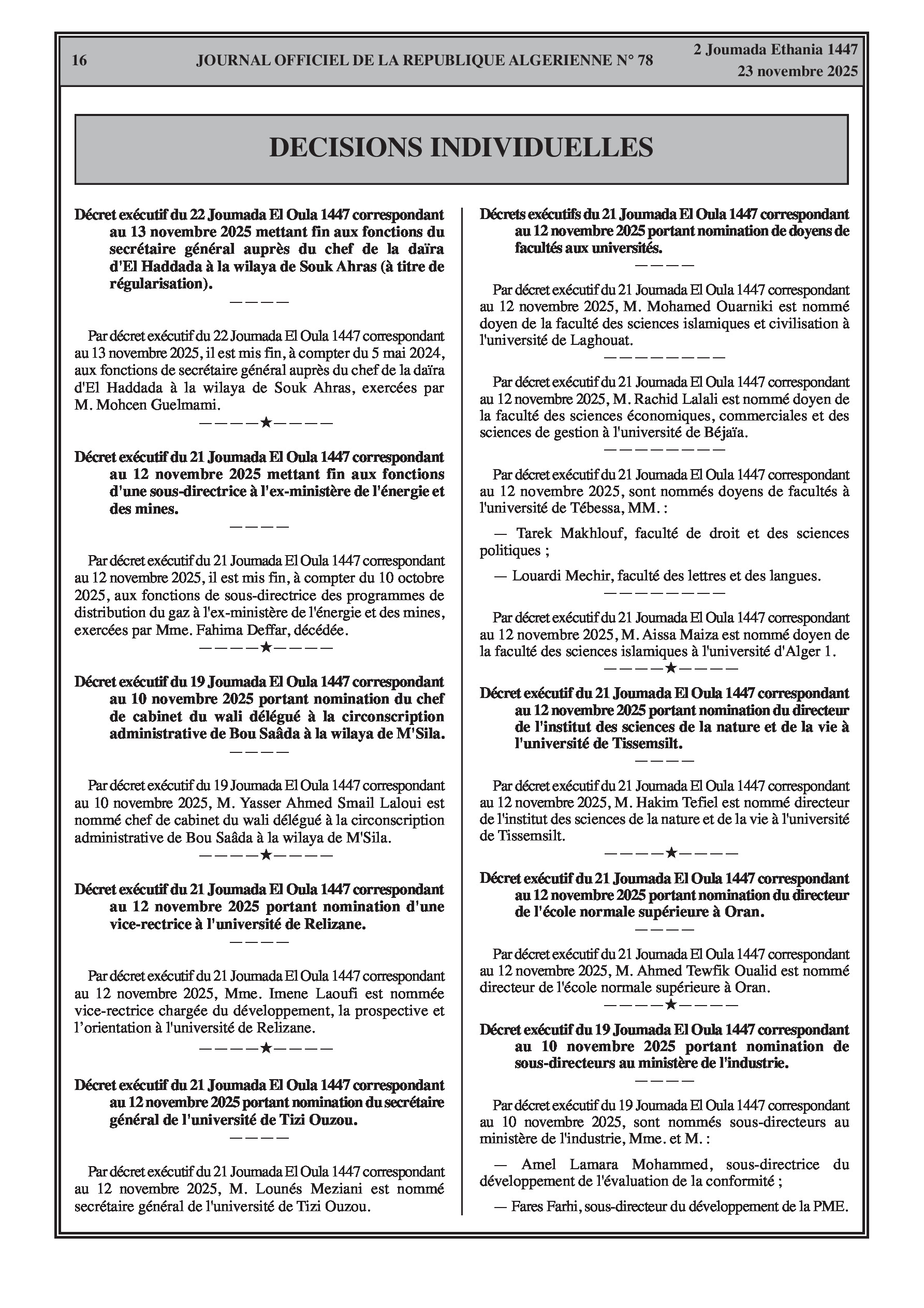 16 JOURNAL OFFICIEL DE LA REPUBLIQUE ALGERIENNE N° 78 2 Joumada Ethania 1447
23 novembre 2025

DECISIONS INDIVIDUELLES

Décret exécutif du 22 Joumada El Oula 1447 correspondant au 13 novembre 2025 mettant fin aux fonctions du secrétaire général auprès du chef de la daïra d'El Haddada à la wilaya de Souk Ahras (à titre de régularisation).

————

Par décret exécutif du 22 Joumada El Oula 1447 correspondant au 13 novembre 2025, il est mis fin, à compter du 5 mai 2024, aux fonctions de secrétaire général auprès du chef de la daïra d'El Haddada à la wilaya de Souk Ahras, exercées par M. Mohcen Guelmami.

————★————

Décret exécutif du 21 Joumada El Oula 1447 correspondant au 12 novembre 2025 mettant fin aux fonctions d'une sous-directrice à l'ex-ministère de l'énergie et des mines.

————

Par décret exécutif du 21 Joumada El Oula 1447 correspondant au 12 novembre 2025, il est mis fin, à compter du 10 octobre 2025, aux fonctions de sous-directrice des programmes de distribution du gaz à l'ex-ministère de l'énergie et des mines, exercées par Mme. Fahima Deffar, décédée.

————★————

Décret exécutif du 19 Joumada El Oula 1447 correspondant au 10 novembre 2025 portant nomination du chef de cabinet du wali délégué à la circonscription administrative de Bou Saâda à la wilaya de M'Sila.

————

Par décret exécutif du 19 Joumada El Oula 1447 correspondant au 10 novembre 2025, M. Yasser Ahmed Smail Laloui est nommé chef de cabinet du wali délégué à la circonscription administrative de Bou Saâda à la wilaya de M'Sila.

————★————

Décret exécutif du 21 Joumada El Oula 1447 correspondant au 12 novembre 2025 portant nomination d'une vice-rectrice à l'université de Relizane.

————

Par décret exécutif du 21 Joumada El Oula 1447 correspondant au 12 novembre 2025, Mme. Imene Laoufi est nommée vice-rectrice chargée du développement, la prospective et l'orientation à l'université de Relizane.

————★————

Décret exécutif du 21 Joumada El Oula 1447 correspondant au 12 novembre 2025 portant nomination du secrétaire général de l'université de Tizi Ouzou.

————

Par décret exécutif du 21 Joumada El Oula 1447 correspondant au 12 novembre 2025, M. Lounés Meziani est nommé secrétaire général de l'université de Tizi Ouzou.

Décrets exécutifs du 21 Joumada El Oula 1447 correspondant au 12 novembre 2025 portant nomination de doyens de facultés aux universités.

————

Par décret exécutif du 21 Joumada El Oula 1447 correspondant au 12 novembre 2025, M. Mohamed Ouarniki est nommé doyen de la faculté des sciences islamiques et civilisation à l'université de Laghouat.

————————

Par décret exécutif du 21 Joumada El Oula 1447 correspondant au 12 novembre 2025, M. Rachid Lalali est nommé doyen de la faculté des sciences économiques, commerciales et des sciences de gestion à l'université de Béjaïa.

————————

Par décret exécutif du 21 Joumada El Oula 1447 correspondant au 12 novembre 2025, sont nommés doyens de facultés à l'université de Tébessa, MM. :

— Tarek Makhlouf, faculté de droit et des sciences politiques ;

— Louardi Mechir, faculté des lettres et des langues.

————————

Par décret exécutif du 21 Joumada El Oula 1447 correspondant au 12 novembre 2025, M. Aissa Maiza est nommé doyen de la faculté des sciences islamiques à l'université d'Alger 1.

————★————

Décret exécutif du 21 Joumada El Oula 1447 correspondant au 12 novembre 2025 portant nomination du directeur de l'institut des sciences de la nature et de la vie à l'université de Tissemsilt.

————

Par décret exécutif du 21 Joumada El Oula 1447 correspondant au 12 novembre 2025, M. Hakim Tefiel est nommé directeur de l'institut des sciences de la nature et de la vie à l'université de Tissemsilt.

————★————

Décret exécutif du 21 Joumada El Oula 1447 correspondant au 12 novembre 2025 portant nomination du directeur de l'école normale supérieure à Oran.

————

Par décret exécutif du 21 Joumada El Oula 1447 correspondant au 12 novembre 2025, M. Ahmed Tewfik Oualid est nommé directeur de l'école normale supérieure à Oran.

————★————

Décret exécutif du 19 Joumada El Oula 1447 correspondant au 10 novembre 2025 portant nomination de sous-directeurs au ministère de l'industrie.

————

Par décret exécutif du 19 Joumada El Oula 1447 correspondant au 10 novembre 2025, sont nommés sous-directeurs au ministère de l'industrie, Mme. et M. :

— Amel Lamara Mohammed, sous-directrice du développement de l'évaluation de la conformité ;

— Fares Farhi, sous-directeur du développement de la PME.